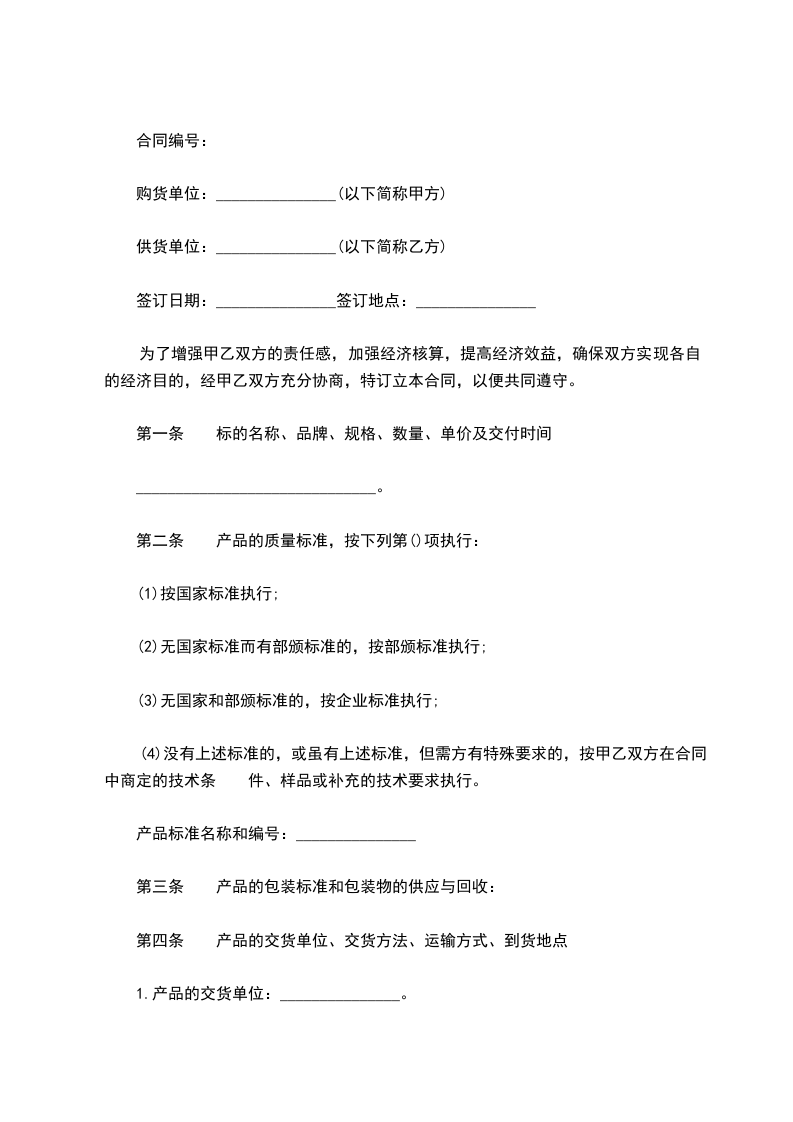 合同编号：

购货单位：_______________(以下简称甲方)

供货单位：_______________(以下简称乙方)

签订日期：_______________签订地点：_______________

为了增强甲乙双方的责任感，加强经济核算，提高经济效益，确保双方实现各自的经济目的，经甲乙双方充分协商，特订立本合同，以便共同遵守。

第一条　　标的名称、品牌、规格、数量、单价及交付时间

______________________________。

第二条　　产品的质量标准，按下列第()项执行：

(1)按国家标准执行;

(2)无国家标准而有部颁标准的，按部颁标准执行;

(3)无国家和部颁标准的，按企业标准执行;

(4)没有上述标准的，或虽有上述标准，但需方有特殊要求的，按甲乙双方在合同中商定的技术条　　件、样品或补充的技术要求执行。

产品标准名称和编号：_______________

第三条　　产品的包装标准和包装物的供应与回收：

第四条　　产品的交货单位、交货方法、运输方式、到货地点

1.产品的交货单位：_______________。